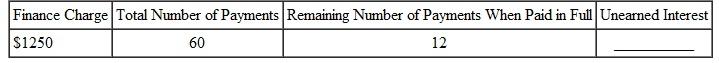 | Finance Charge | Total Number of Payments | Remaining Number of Payments When Paid in Full | Unearned Interest |
|---|---|---|---|
| \$1250 | 60 | 12 | ________ |